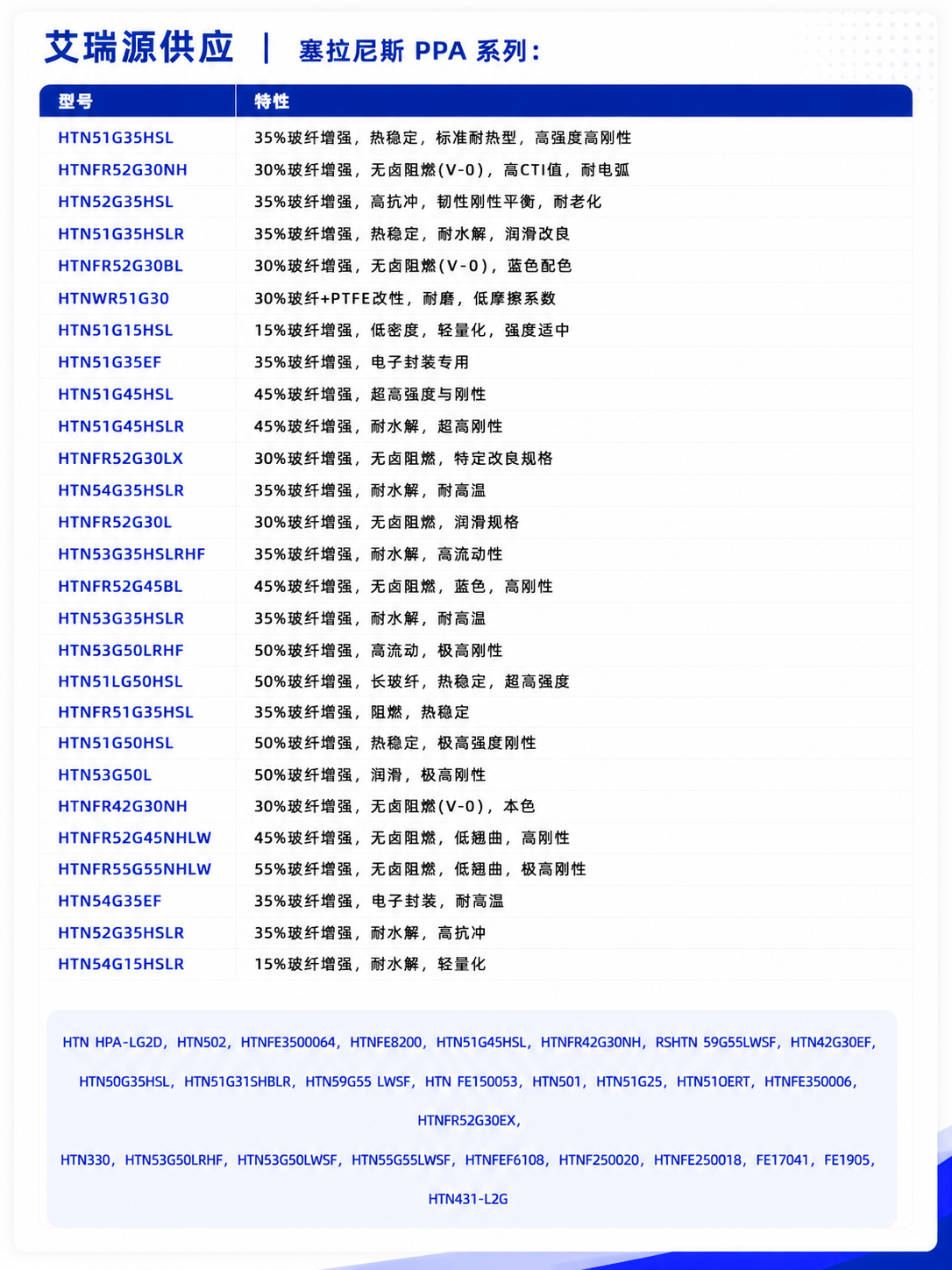 艾瑞源供应 | 塞拉尼斯 PPA 系列：

| 型号 | 特性 |
|---|---|
| HTN51G35HSL | 35%玻纤增强，热稳定，标准耐热型，高强度高刚性 |
| HTNFR52G30NH | 30%玻纤增强，无卤阻燃(V-0)，高CTI值，耐电弧 |
| HTN52G35HSL | 35%玻纤增强，高抗冲，韧性刚性平衡，耐老化 |
| HTN51G35HSLR | 35%玻纤增强，热稳定，耐水解，润滑改良 |
| HTNFR52G30BL | 30%玻纤增强，无卤阻燃(V-0)，蓝色配色 |
| HTNWR51G30 | 30%玻纤+PTFE改性，耐磨，低摩擦系数 |
| HTN51G15HSL | 15%玻纤增强，低密度，轻量化，强度适中 |
| HTN51G35EF | 35%玻纤增强，电子封装专用 |
| HTN51G45HSL | 45%玻纤增强，超高强度与刚性 |
| HTN51G45HSLR | 45%玻纤增强，耐水解，超高刚性 |
| HTNFR52G30LX | 30%玻纤增强，无卤阻燃，特定改良规格 |
| HTN54G35HSLR | 35%玻纤增强，耐水解，耐高温 |
| HTNFR52G30L | 30%玻纤增强，无卤阻燃，润滑规格 |
| HTN53G35HSLRHF | 35%玻纤增强，耐水解，高流动性 |
| HTNFR52G45BL | 45%玻纤增强，无卤阻燃，蓝色，高刚性 |
| HTN53G35HSLR | 35%玻纤增强，耐水解，耐高温 |
| HTN53G50LRHF | 50%玻纤增强，高流动，极高刚性 |
| HTN51LG50HSL | 50%玻纤增强，长玻纤，热稳定，超高强度 |
| HTNFR51G35HSL | 35%玻纤增强，阻燃，热稳定 |
| HTN51G50HSL | 50%玻纤增强，热稳定，极高强度刚性 |
| HTN53G50L | 50%玻纤增强，润滑，极高刚性 |
| HTNFR42G30NH | 30%玻纤增强，无卤阻燃(V-0)，本色 |
| HTNFR52G45NHLW | 45%玻纤增强，无卤阻燃，低翘曲，高刚性 |
| HTNFR55G55NHLW | 55%玻纤增强，无卤阻燃，低翘曲，极高刚性 |
| HTN54G35EF | 35%玻纤增强，电子封装，耐高温 |
| HTN52G35HSLR | 35%玻纤增强，耐水解，高抗冲 |
| HTN54G15HSLR | 15%玻纤增强，耐水解，轻量化 |

HTN HPA-LG2D，HTN502，HTNFE3500064，HTNFE8200，HTN51G45HSL，HTNFR42G30NH，RSHTN 59G55LWSF，HTN42G30EF，HTN50G35HSL，HTN51G31SHBLR，HTN59G55 LWSF，HTN FE150053，HTN501，HTN51G25，HTN51OERT，HTNFE350006，HTNFR52G30EX，

HTN330，HTN53G50LRHF，HTN53G50LWSF，HTN55G55LWSF，HTNFEF6108，HTNF250020，HTNFE250018，FE17041，FE1905，HTN431-L2G